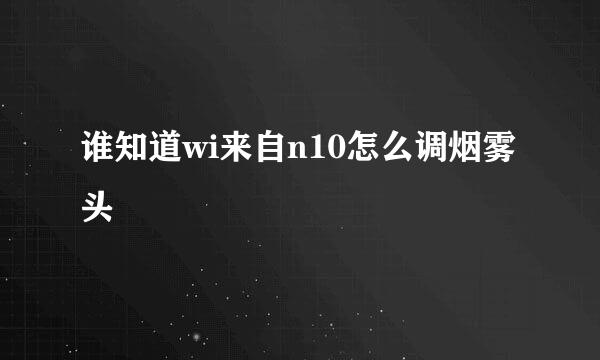 谁知道wi来自n10怎么调烟雾头